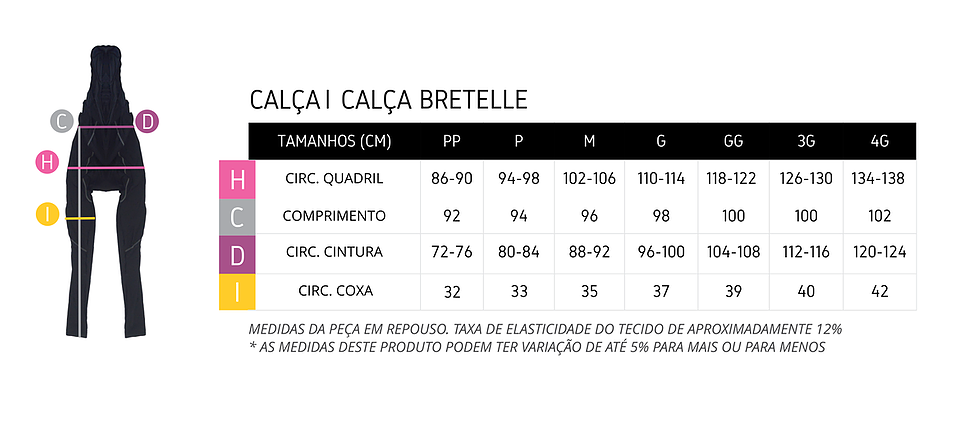 C
D
H
I

CALÇA I CALÇA BRETELLE

| | TAMANHOS (CM) | PP | P | M | G | GG | 3G | 4G |
|---|---|---|---|---|---|---|---|---|
| H | CIRC. QUADRIL | 86-90 | 94-98 | 102-106 | 110-114 | 118-122 | 126-130 | 134-138 |
| C | COMPRIMENTO | 92 | 94 | 96 | 98 | 100 | 100 | 102 |
| D | CIRC. CINTURA | 72-76 | 80-84 | 88-92 | 96-100 | 104-108 | 112-116 | 120-124 |
| I | CIRC. COXA | 32 | 33 | 35 | 37 | 39 | 40 | 42 |

MEDIDAS DA PEÇA EM REPOUSO. TAXA DE ELASTICIDADE DO TECIDO DE APROXIMADAMENTE 12%
* AS MEDIDAS DESTE PRODUTO PODEM TER VARIAÇÃO DE ATÉ 5% PARA MAIS OU PARA MENOS